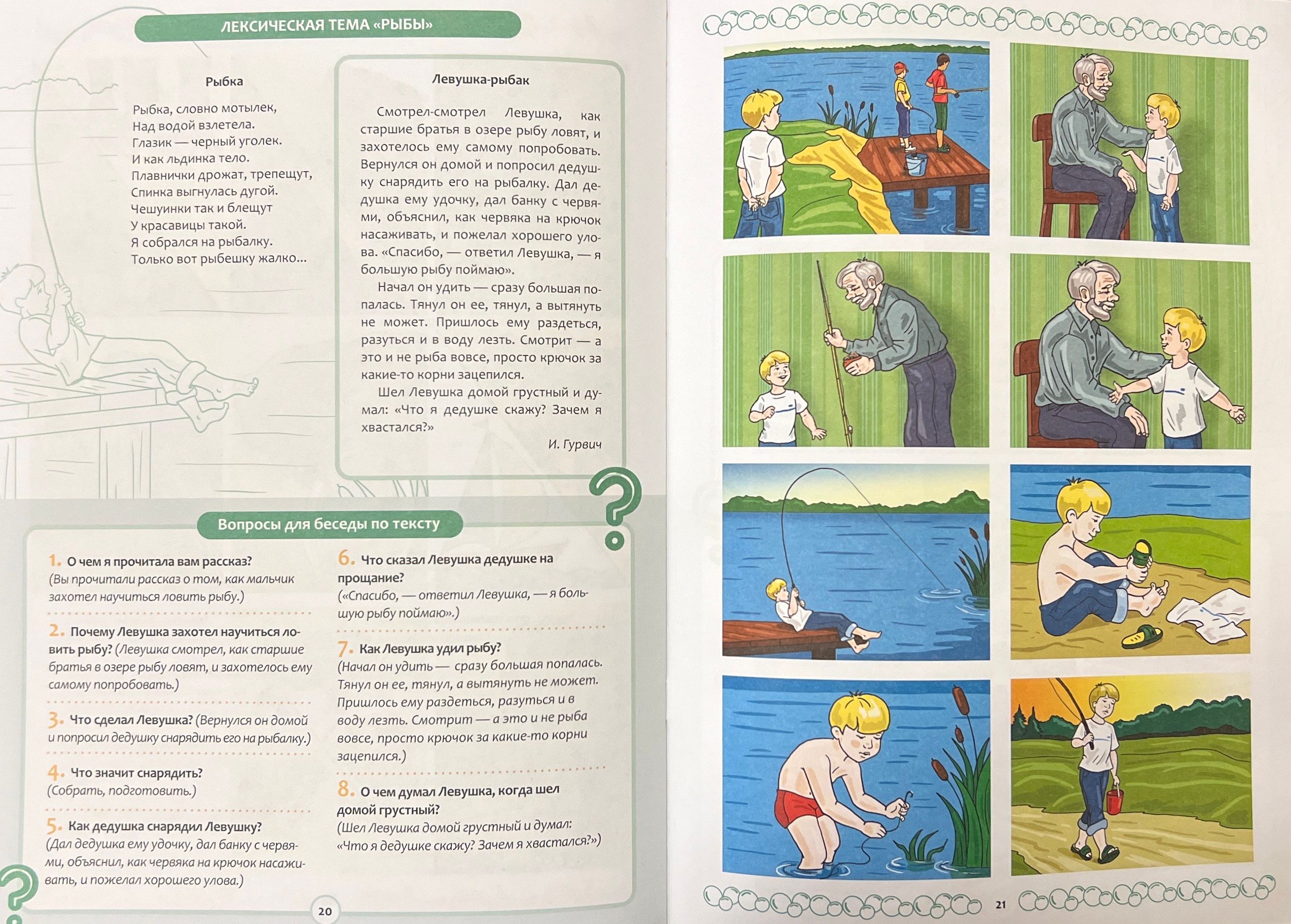 ЛЕКСИЧЕСКАЯ ТЕМА «РЫБЫ»

Рыбка

Рыбка, словно мотылек,
Над водой взлетела.
Глазик — черный уголек.
И как льдинка тело.
Плавнички дрожат, трепещут,
Спинка выгнулась дугой.
Чешуинки так и блещут
У красавицы такой.
Я собрался на рыбалку.
Только вот рыбешку жалко...

Левушка-рыбак

Смотрел-смотрел Левушка, как старшие братья в озере рыбу ловят, и захотелось ему самому попробовать. Вернулся он домой и попросил дедушку снарядить его на рыбалку. Дал дедушка ему удочку, дал банку с червями, объяснил, как червяка на крючок насаживать, и пожелал хорошего улова. «Спасибо, — ответил Левушка, — я большую рыбу поймаю».

Начал он удить — сразу большая попалась. Тянул он ее, тянул, а вытянуть не может. Пришлось ему раздеться, разуться и в воду лезть. Смотрит — а это и не рыба вовсе, просто крючок за какие-то корни зацепился.

Шел Левушка домой грустный и думал: «Что я дедушке скажу? Зачем я хвастался?»

И. Гурвич

Вопросы для беседы по тексту

1. О чем я прочитала вам рассказ? (Вы прочитали рассказ о том, как мальчик захотел научиться ловить рыбу.)

2. Почему Левушка захотел научиться ловить рыбу? (Левушка смотрел, как старшие братья в озере рыбу ловят, и захотелось ему самому попробовать.)

3. Что сделал Левушка? (Вернулся он домой и попросил дедушку снарядить его на рыбалку.)

4. Что значит снарядить? (Собрать, подготовить.)

5. Как дедушка снарядил Левушку? (Дал дедушка ему удочку, дал банку с червями, объяснил, как червяка на крючок насаживать, и пожелал хорошего улова.)

6. Что сказал Левушка дедушке на прощание? («Спасибо, — ответил Левушка, — я большую рыбу поймаю».)

7. Как Левушка удил рыбу? (Начал он удить — сразу большая попалась. Тянул он ее, тянул, а вытянуть не может. Пришлось ему раздеться, разуться и в воду лезть. Смотрит — а это и не рыба вовсе, просто крючок за какие-то корни зацепился.)

8. О чем думал Левушка, когда шел домой грустный? (Шел Левушка домой грустный и думал: «Что я дедушке скажу? Зачем я хвастался?»)

20

21